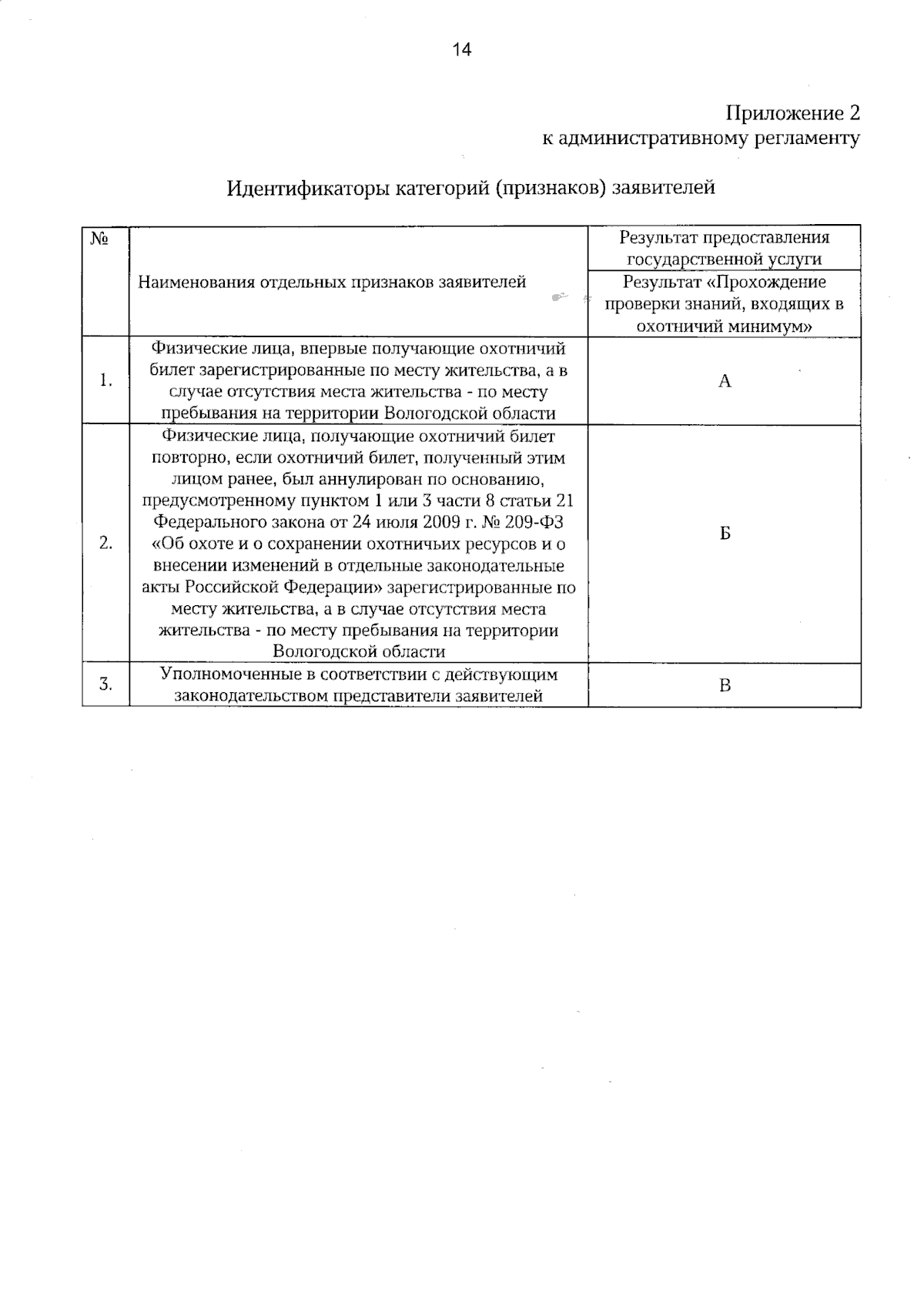 14

Приложение 2
к административному регламенту

Идентификаторы категорий (признаков) заявителей

| № | Наименования отдельных признаков заявителей | Результат предоставления государственной услуги |
|---|---|---|
| | | Результат «Прохождение проверки знаний, входящих в охотничий минимум» |
| 1. | Физические лица, впервые получающие охотничий билет зарегистрированные по месту жительства, а в случае отсутствия места жительства - по месту пребывания на территории Вологодской области | А |
| 2. | Физические лица, получающие охотничий билет повторно, если охотничий билет, полученный этим лицом ранее, был аннулирован по основанию, предусмотренному пунктом 1 или 3 части 8 статьи 21 Федерального закона от 24 июля 2009 г. № 209-ФЗ «Об охоте и о сохранении охотничьих ресурсов и о внесении изменений в отдельные законодательные акты Российской Федерации» зарегистрированные по месту жительства, а в случае отсутствия места жительства - по месту пребывания на территории Вологодской области | Б |
| 3. | Уполномоченные в соответствии с действующим законодательством представители заявителей | В |